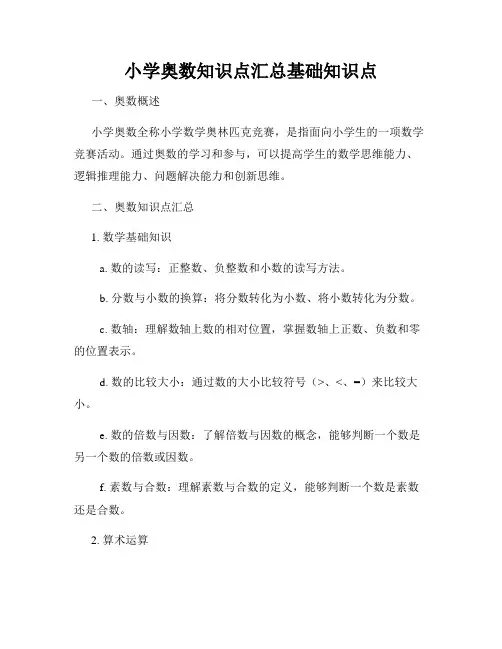 小学奥数知识点汇总基础知识点

一、奥数概述

小学奥数全称小学数学奥林匹克竞赛，是指面向小学生的一项数学竞赛活动。通过奥数的学习和参与，可以提高学生的数学思维能力、逻辑推理能力、问题解决能力和创新思维。

二、奥数知识点汇总

1. 数学基础知识

a. 数的读写：正整数、负整数和小数的读写方法。

b. 分数与小数的换算：将分数转化为小数、将小数转化为分数。

c. 数轴：理解数轴上数的相对位置，掌握数轴上正数、负数和零的位置表示。

d. 数的比较大小：通过数的大小比较符号（>、<、=）来比较大小。

e. 数的倍数与因数：了解倍数与因数的概念，能够判断一个数是另一个数的倍数或因数。

f. 素数与合数：理解素数与合数的定义，能够判断一个数是素数还是合数。

2. 算术运算